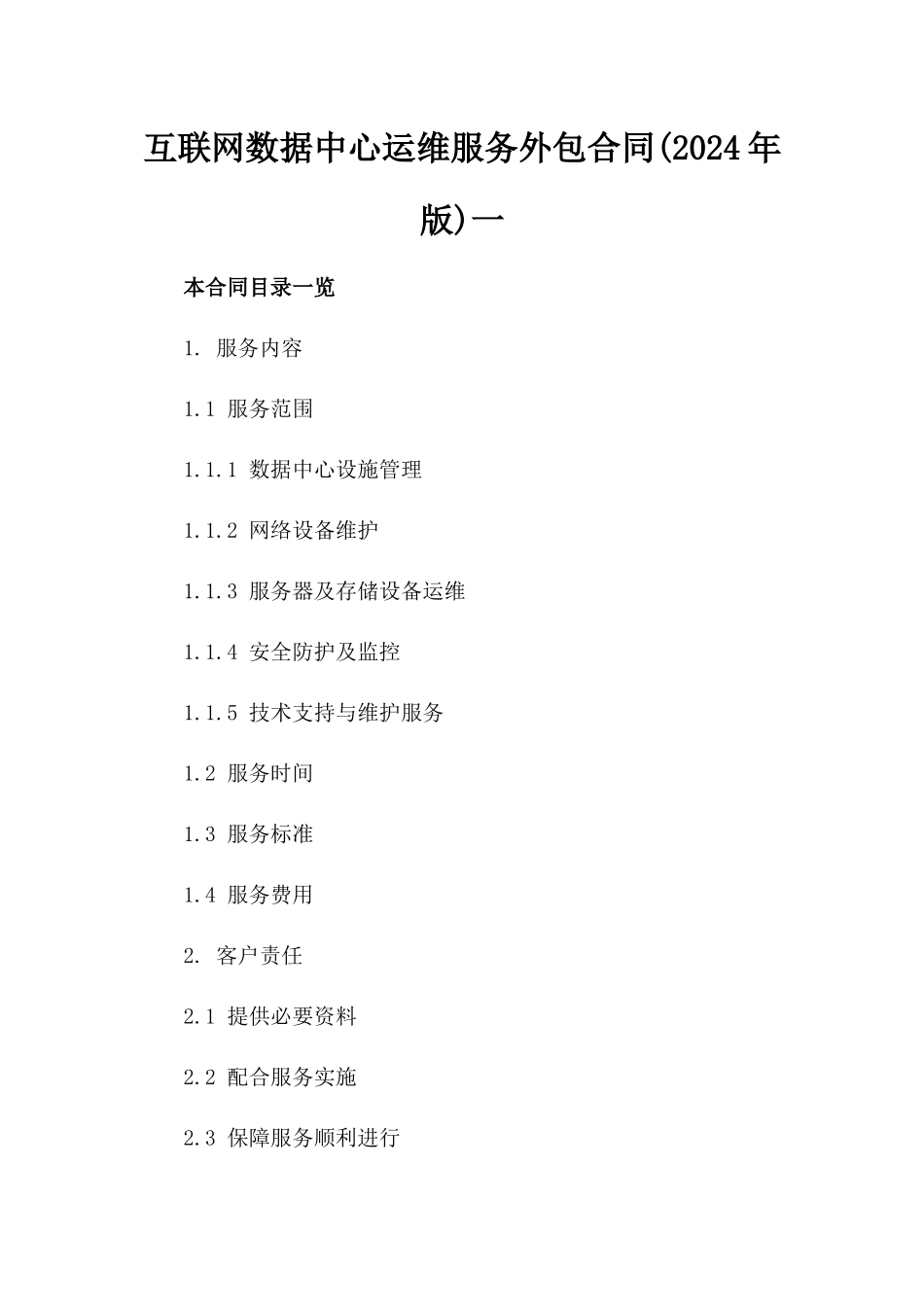 互联网数据中心运维服务外包合同(2024年版)一

本合同目录一览

1. 服务内容

1.1 服务范围

1.1.1 数据中心设施管理

1.1.2 网络设备维护

1.1.3 服务器及存储设备运维

1.1.4 安全防护及监控

1.1.5 技术支持与维护服务

1.2 服务时间

1.3 服务标准

1.4 服务费用

2. 客户责任

2.1 提供必要资料

2.2 配合服务实施

2.3 保障服务顺利进行